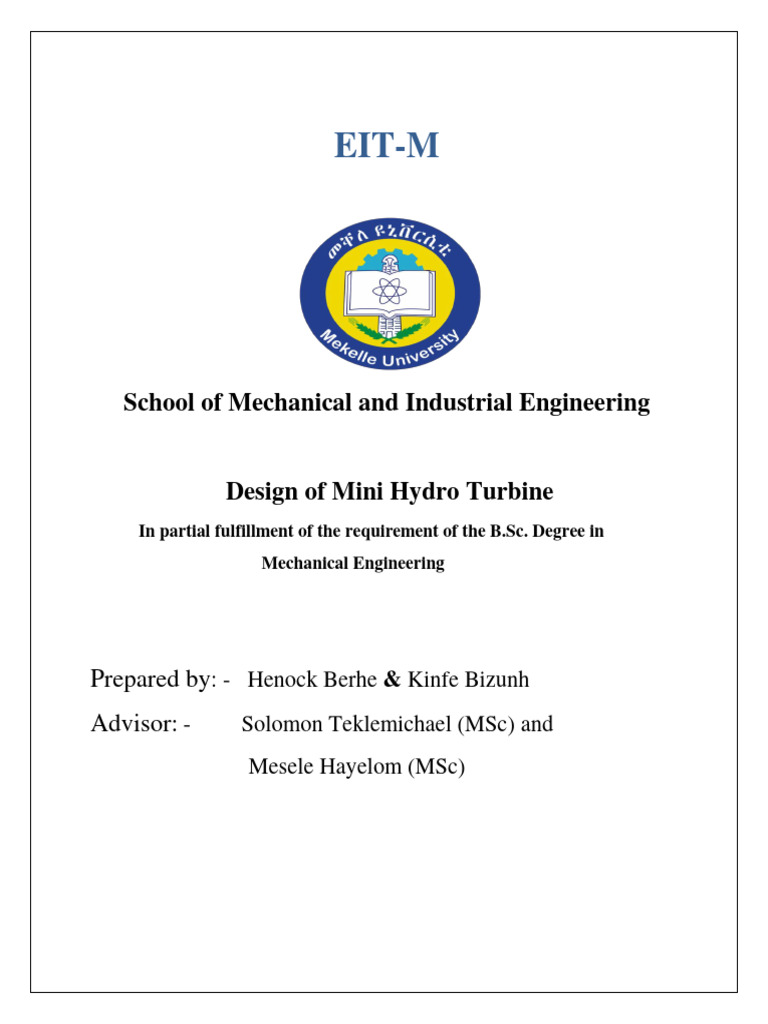 EIT-M

መቐለ ዩኒቨርሲቲ

Mekelle University

School of Mechanical and Industrial Engineering

Design of Mini Hydro Turbine

In partial fulfillment of the requirement of the B.Sc. Degree in Mechanical Engineering

Prepared by: - Henock Berhe & Kinfe Bizunh

Advisor: - Solomon Teklemichael (MSc) and Mesele Hayelom (MSc)